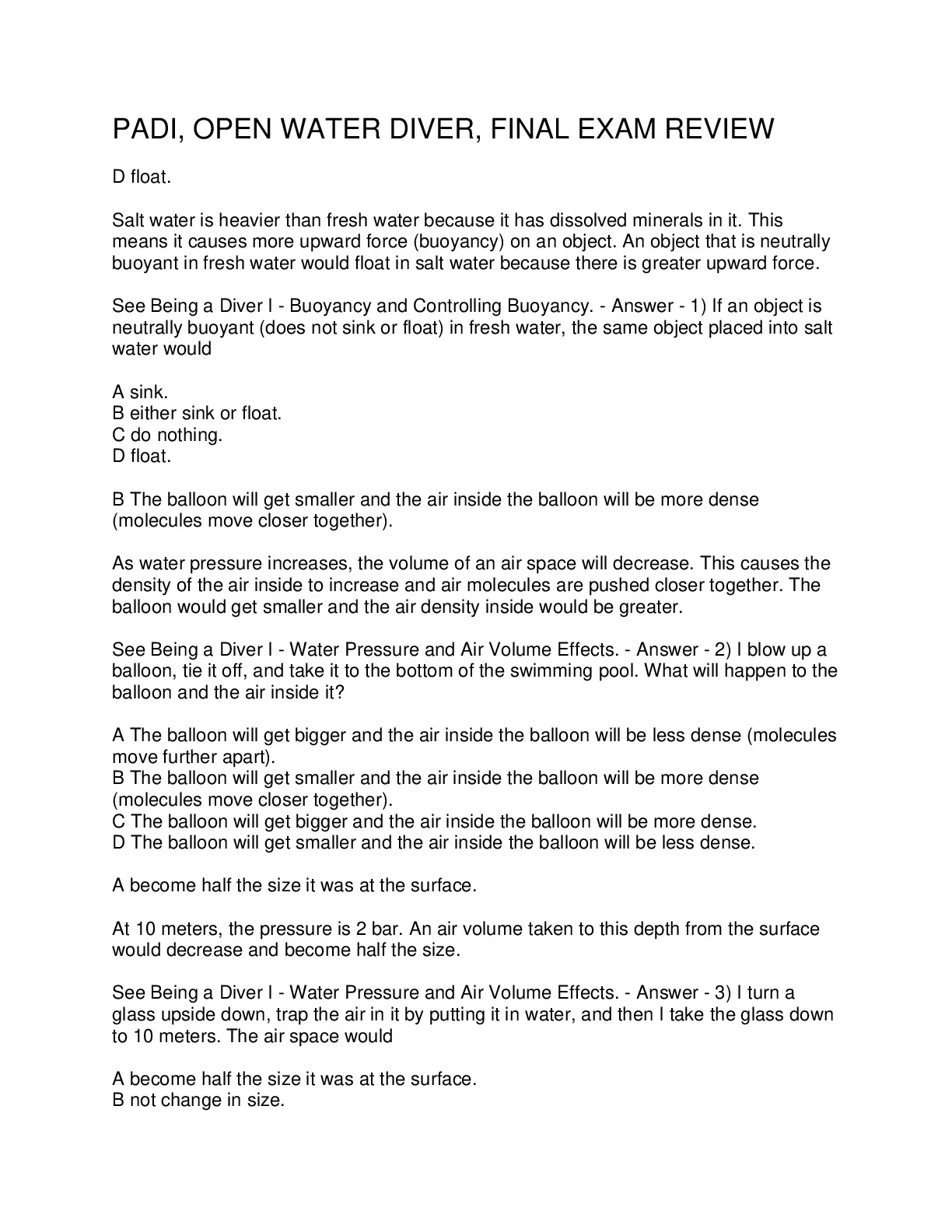 PADI, OPEN WATER DIVER, FINAL EXAM REVIEW

D float.

Salt water is heavier than fresh water because it has dissolved minerals in it. This means it causes more upward force (buoyancy) on an object. An object that is neutrally buoyant in fresh water would float in salt water because there is greater upward force.

See Being a Diver I - Buoyancy and Controlling Buoyancy. - Answer - 1) If an object is neutrally buoyant (does not sink or float) in fresh water, the same object placed into salt water would

A sink.
B either sink or float.
C do nothing.
D float.

B The balloon will get smaller and the air inside the balloon will be more dense (molecules move closer together).

As water pressure increases, the volume of an air space will decrease. This causes the density of the air inside to increase and air molecules are pushed closer together. The balloon would get smaller and the air density inside would be greater.

See Being a Diver I - Water Pressure and Air Volume Effects. - Answer - 2) I blow up a balloon, tie it off, and take it to the bottom of the swimming pool. What will happen to the balloon and the air inside it?

A The balloon will get bigger and the air inside the balloon will be less dense (molecules move further apart).
B The balloon will get smaller and the air inside the balloon will be more dense (molecules move closer together).
C The balloon will get bigger and the air inside the balloon will be more dense.
D The balloon will get smaller and the air inside the balloon will be less dense.

A become half the size it was at the surface.

At 10 meters, the pressure is 2 bar. An air volume taken to this depth from the surface would decrease and become half the size.

See Being a Diver I - Water Pressure and Air Volume Effects. - Answer - 3) I turn a glass upside down, trap the air in it by putting it in water, and then I take the glass down to 10 meters. The air space would

A become half the size it was at the surface.
B not change in size.